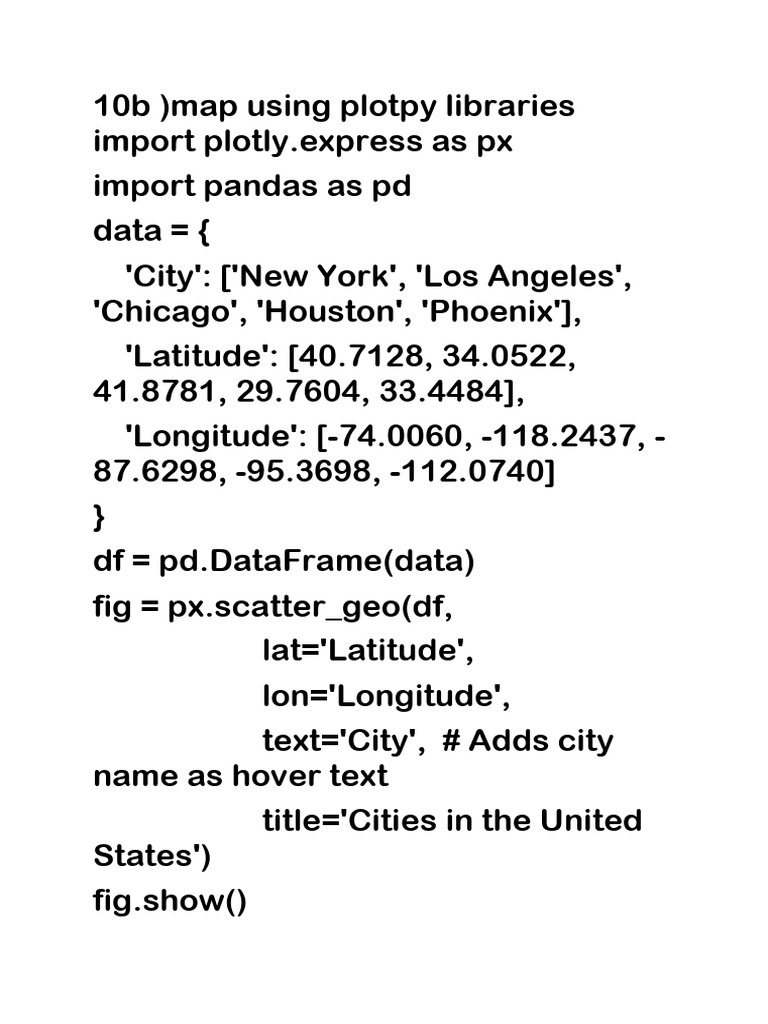 10b )map using plotpy libraries
import plotly.express as px
import pandas as pd
data = {
'City': ['New York', 'Los Angeles', 'Chicago', 'Houston', 'Phoenix'],
'Latitude': [40.7128, 34.0522, 41.8781, 29.7604, 33.4484],
'Longitude': [-74.0060, -118.2437, -87.6298, -95.3698, -112.0740]
}
df = pd.DataFrame(data)
fig = px.scatter_geo(df,
lat='Latitude',
lon='Longitude',
text='City', # Adds city name as hover text
title='Cities in the United States')
fig.show()